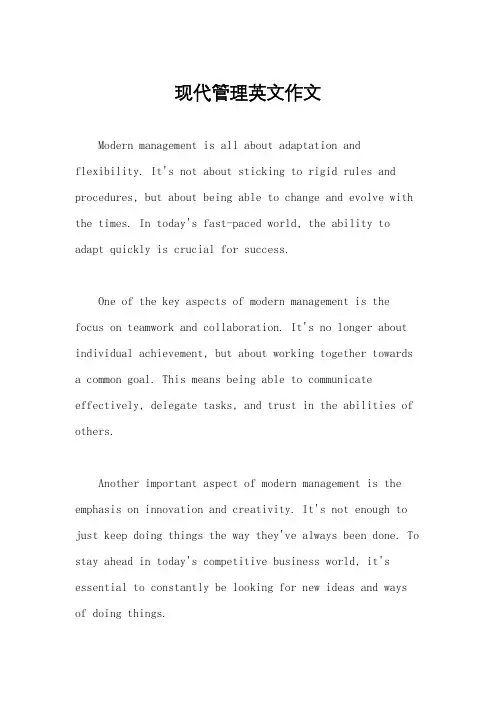 现代管理英文作文

Modern management is all about adaptation and flexibility. It's not about sticking to rigid rules and procedures, but about being able to change and evolve with the times. In today's fast-paced world, the ability to adapt quickly is crucial for success.

One of the key aspects of modern management is the focus on teamwork and collaboration. It's no longer about individual achievement, but about working together towards a common goal. This means being able to communicate effectively, delegate tasks, and trust in the abilities of others.

Another important aspect of modern management is the emphasis on innovation and creativity. It's not enough to just keep doing things the way they've always been done. To stay ahead in today's competitive business world, it's essential to constantly be looking for new ideas and ways of doing things.